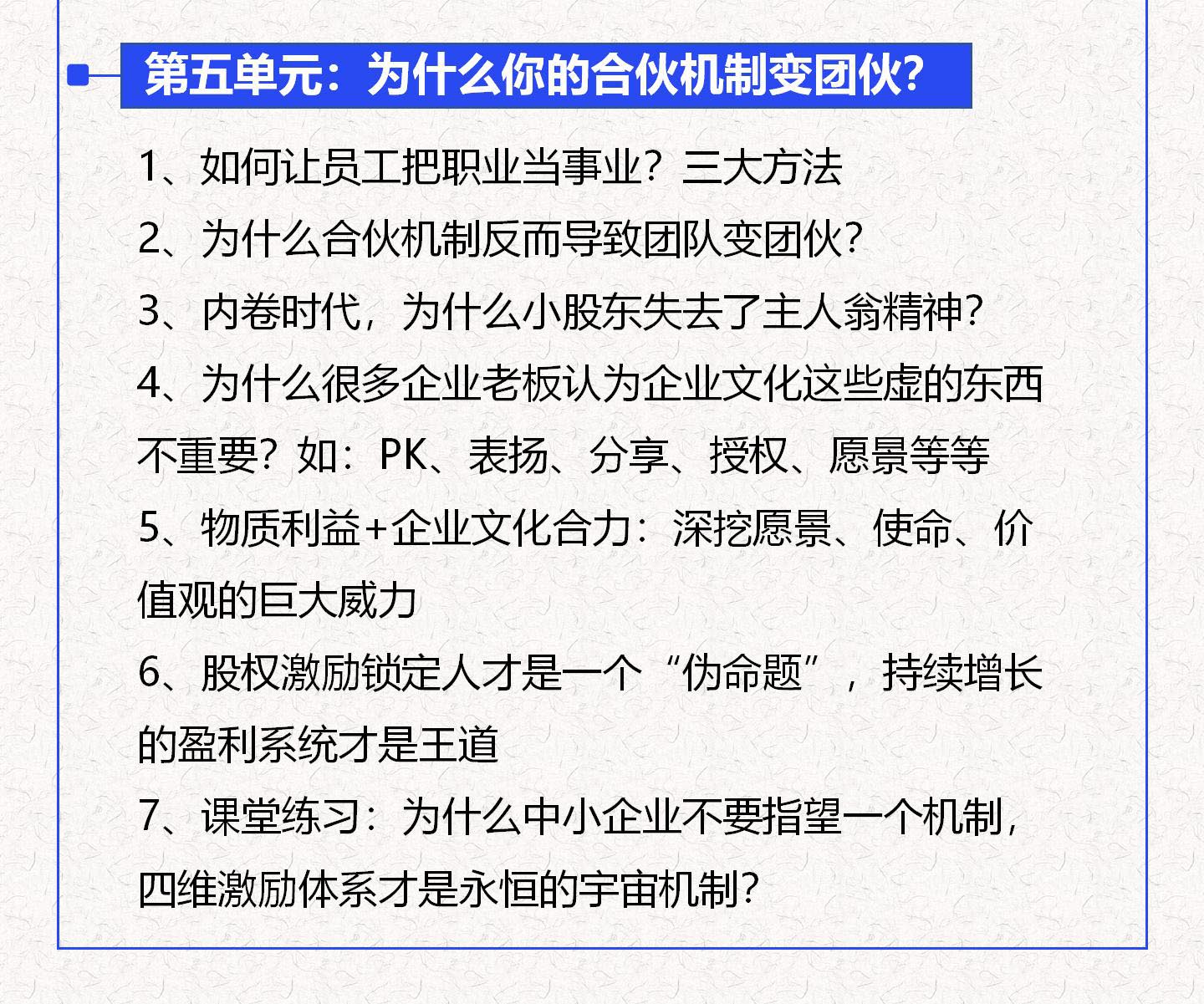 第五单元：为什么你的合伙机制变团伙?

1、如何让员工把职业当事业？三大方法

2、为什么合伙机制反而导致团队变团伙?

3、内卷时代，为什么小股东失去了主人翁精神?

4、为什么很多企业老板认为企业文化这些虚的东西不重要？如：PK、表扬、分享、授权、愿景等等

5、物质利益+企业文化合力：深挖愿景、使命、价值观的巨大威力

6、股权激励锁定人才是一个“伪命题”，持续增长的盈利系统才是王道

7、课堂练习：为什么中小企业不要指望一个机制，四维激励体系才是永恒的宇宙机制?